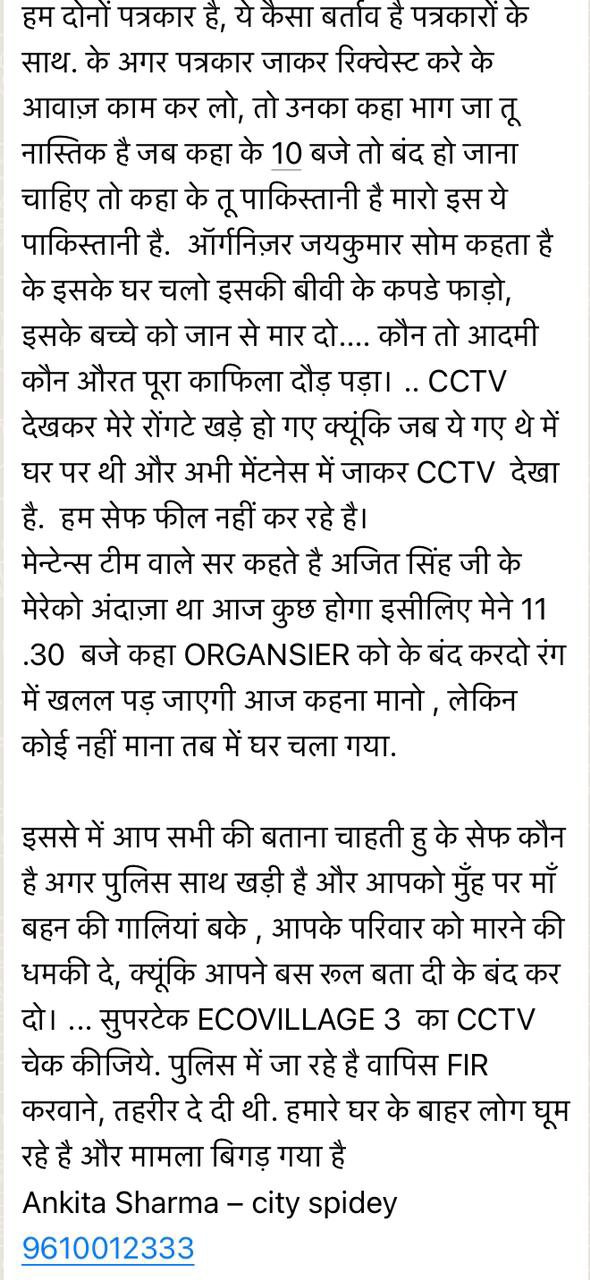 हम दोनों पत्रकार है, ये कैसा बर्ताव है पत्रकारों के साथ. के अगर पत्रकार जाकर रिक्वेस्ट करे के आवाज़ काम कर लो, तो उनका कहा भाग जा तू नास्तिक है जब कहा के 10 बजे तो बंद हो जाना चाहिए तो कहा के तू पाकिस्तानी है मारो इस ये पाकिस्तानी है. ऑर्गनिज़र जयकुमार सोम कहता है के इसके घर चलो इसकी बीवी के कपडे फाड़ो, इसके बच्चे को जान से मार दो.... कौन तो आदमी कौन औरत पूरा काफिला दौड़ पड़ा। .. CCTV देखकर मेरे रोंगटे खड़े हो गए क्यूंकि जब ये गए थे में घर पर थी और अभी मेंटनेस में जाकर CCTV देखा है. हम सेफ फील नहीं कर रहे है।
मेन्टेन्स टीम वाले सर कहते है अजित सिंह जी के मेरेको अंदाज़ा था आज कुछ होगा इसीलिए मेने 11 .30 बजे कहा ORGANSIER को के बंद करदो रंग में खलल पड़ जाएगी आज कहना मानो , लेकिन कोई नहीं माना तब में घर चला गया.

इससे में आप सभी की बताना चाहती हु के सेफ कौन है अगर पुलिस साथ खड़ी है और आपको मुँह पर माँ बहन की गालियां बके , आपके परिवार को मारने की धमकी दे, क्यूंकि आपने बस रूल बता दी के बंद कर दो। ... सुपरटेक ECOVILLAGE 3 का CCTV चेक कीजिये. पुलिस में जा रहे है वापिस FIR करवाने, तहरीर दे दी थी. हमारे घर के बाहर लोग घूम रहे है और मामला बिगड़ गया है
Ankita Sharma – city spidey
9610012333